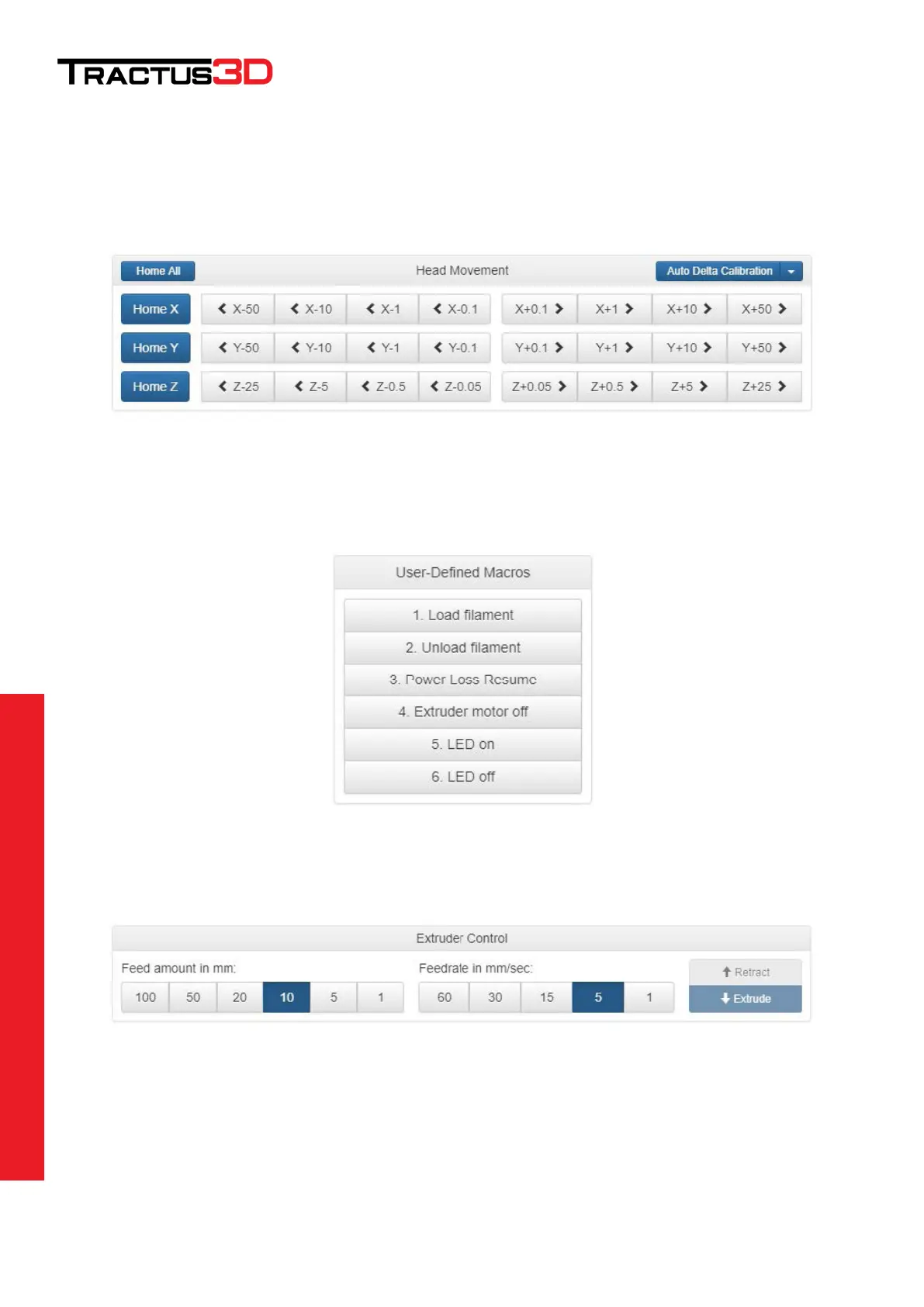 TRACTUS3D

Home All Head Movement Auto Delta Calibration

Home X X-50 X-10 X-1 X-0.1 X+0.1 X+1 X+10 X+50

Home Y Y-50 Y-10 Y-1 Y-0.1 Y+0.1 Y+1 Y+10 Y+50

Home Z Z-25 Z-5 Z-0.5 Z-0.05 Z+0.05 Z+0.5 Z+5 Z+25

User-Defined Macros

1. Load filament
2. Unload filament
3. Power Loss Resume
4. Extruder motor off
5. LED on
6. LED off

Extruder Control

Feed amount in mm: 100 50 20 10 5 1

Feedrate in mm/sec: 60 30 15 5 1

Retract
Extrude